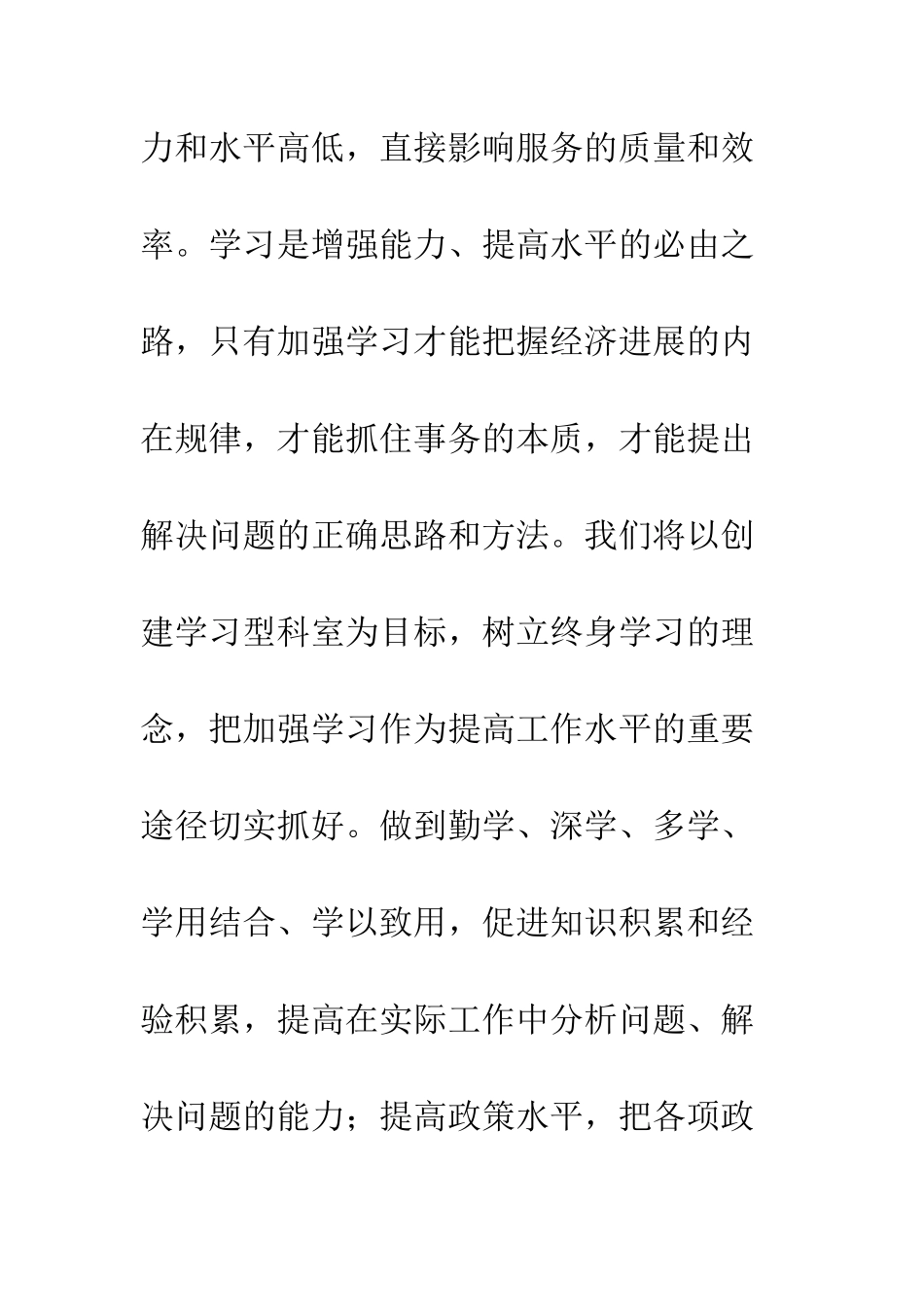 力和水平高低，直接影响服务的质量和效率。学习是增强能力、提高水平的必由之路，只有加强学习才能把握经济进展的内在规律，才能抓住事务的本质，才能提出解决问题的正确思路和方法。我们将以创建学习型科室为目标，树立终身学习的理念，把加强学习作为提高工作水平的重要途径切实抓好。做到勤学、深学、多学、学用结合、学以致用，促进知识积累和经验积累，提高在实际工作中分析问题、解决问题的能力；提高政策水平，把各项政